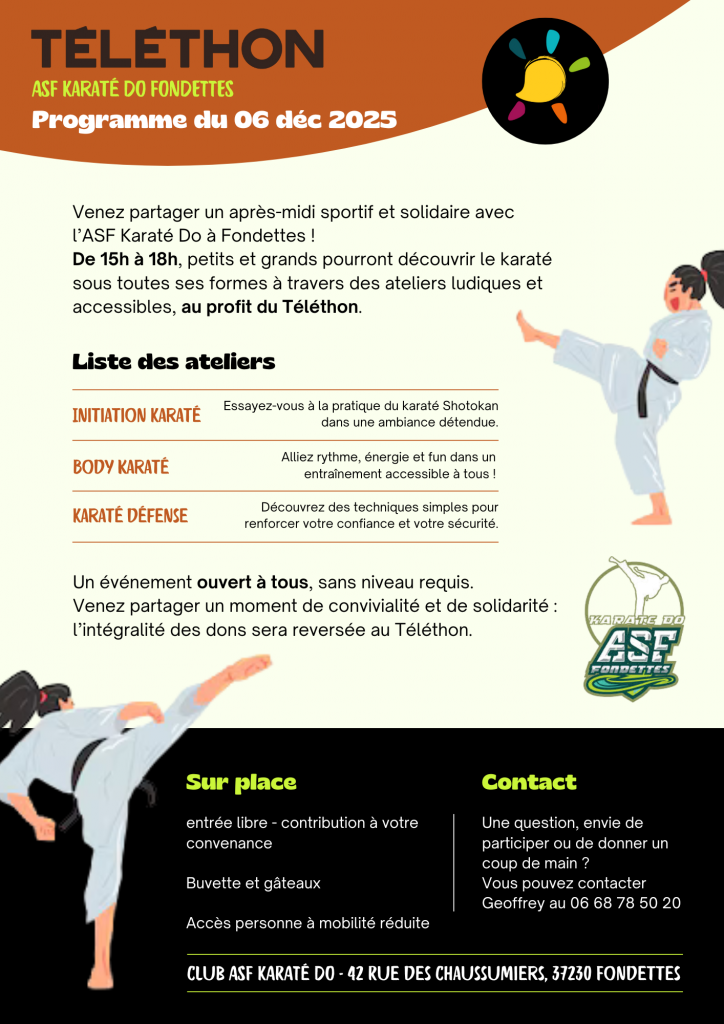 TÉLÉTHON

ASF KARATÉ DO FONDETTES

Programme du 06 déc 2025

Venez partager un après-midi sportif et solidaire avec l'ASF Karaté Do à Fondettes !
De 15h à 18h, petits et grands pourront découvrir le karaté sous toutes ses formes à travers des ateliers ludiques et accessibles, au profit du Téléthon.

Liste des ateliers

INITIATION KARATÉ
Essayez-vous à la pratique du karaté Shotokan dans une ambiance détendue.

BODY KARATÉ
Alliez rythme, énergie et fun dans un entraînement accessible à tous !

KARATÉ DÉFENSE
Découvrez des techniques simples pour renforcer votre confiance et votre sécurité.

Un événement ouvert à tous, sans niveau requis.
Venez partager un moment de convivialité et de solidarité : l'intégralité des dons sera reversée au Téléthon.

KARATE DO
ASF
FONDETTES

Sur place

entrée libre - contribution à votre convenance

Buvette et gâteaux

Accès personne à mobilité réduite

Contact

Une question, envie de participer ou de donner un coup de main ?
Vous pouvez contacter Geoffrey au 06 68 78 50 20

CLUB ASF KARATÉ DO - 42 RUE DES CHAUSSUMIERS, 37230 FONDETTES